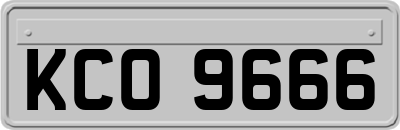 KCO 9666